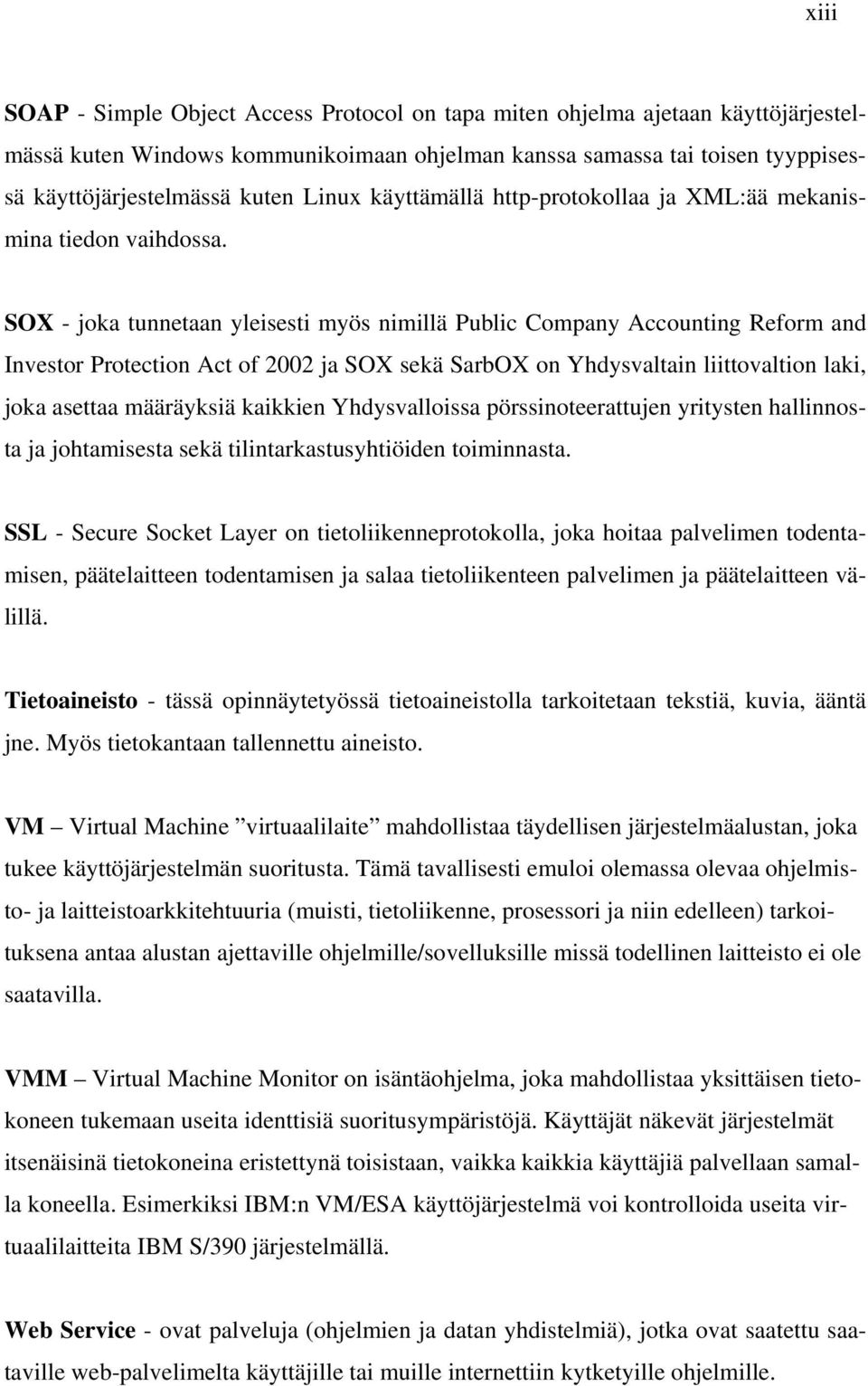 xiii

SOAP - Simple Object Access Protocol on tapa miten ohjelma ajetaan käyttöjärjestelmässä kuten Windows kommunikoimaan ohjelman kanssa samassa tai toisen tyyppisessä käyttöjärjestelmässä kuten Linux käyttämällä http-protokollaa ja XML:ää mekanismina tiedon vaihdossa.

SOX - joka tunnetaan yleisesti myös nimillä Public Company Accounting Reform and Investor Protection Act of 2002 ja SOX sekä SarbOX on Yhdysvaltain liittovaltion laki, joka asettaa määräyksiä kaikkien Yhdysvalloissa pörssinoteerattujen yritysten hallinnosta ja johtamisesta sekä tilintarkastusyhtiöiden toiminnasta.

SSL - Secure Socket Layer on tietoliikenneprotokolla, joka hoitaa palvelimen todentamisen, päätelaitteen todentamisen ja salaa tietoliikenteen palvelimen ja päätelaitteen välillä.

Tietoaineisto - tässä opinnäytetyössä tietoaineistolla tarkoitetaan tekstiä, kuvia, ääntä jne. Myös tietokantaan tallennettu aineisto.

VM – Virtual Machine ”virtuaalilaite” mahdollistaa täydellisen järjestelmäalustan, joka tukee käyttöjärjestelmän suoritusta. Tämä tavallisesti emuloi olemassa olevaa ohjelmisto- ja laitteistoarkkitehtuuria (muisti, tietoliikenne, prosessori ja niin edelleen) tarkoituksena antaa alustan ajettaville ohjelmille/sovelluksille missä todellinen laitteisto ei ole saatavilla.

VMM – Virtual Machine Monitor on isäntäohjelma, joka mahdollistaa yksittäisen tietokoneen tukemaan useita identtisiä suoritusympäristöjä. Käyttäjät näkevät järjestelmät itsenäisinä tietokoneina eristettynä toisistaan, vaikka kaikkia käyttäjiä palvellaan samalla koneella. Esimerkiksi IBM:n VM/ESA käyttöjärjestelmä voi kontrolloida useita virtuaalilaitteita IBM S/390 järjestelmällä.

Web Service - ovat palveluja (ohjelmien ja datan yhdistelmiä), jotka ovat saatettu saataville web-palvelimelta käyttäjille tai muille internettiin kytketyille ohjelmille.